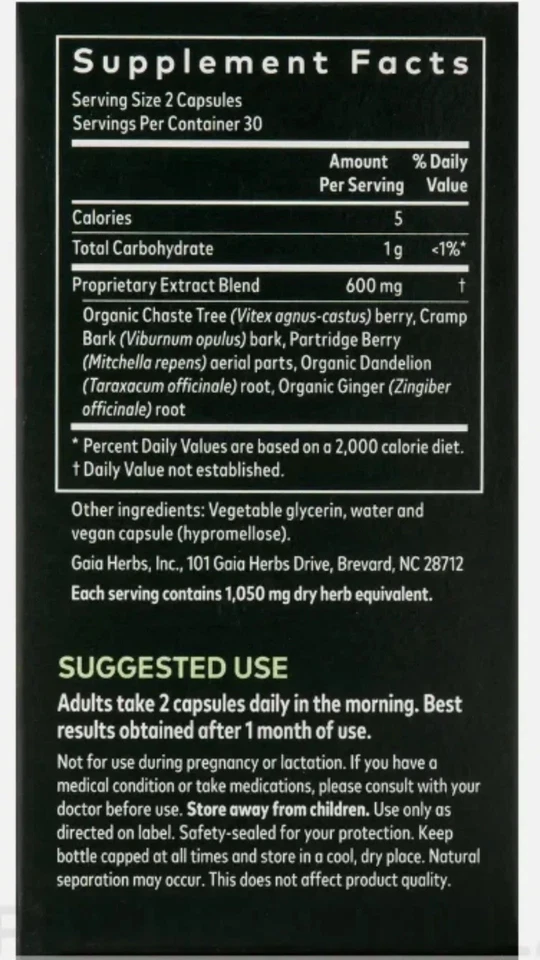 Supplement Facts
Serving Size 2 Capsules
Servings Per Container 30

| | Amount Per Serving | % Daily Value |
|---|---|---|
| Calories | 5 | |
| Total Carbohydrate | 1 g | <1%* |
| Proprietary Extract Blend | 600 mg | † |

Organic Chaste Tree (Vitex agnus-castus) berry, Cramp Bark (Viburnum opulus) bark, Partridge Berry (Mitchella repens) aerial parts, Organic Dandelion (Taraxacum officinale) root, Organic Ginger (Zingiber officinale) root

* Percent Daily Values are based on a 2,000 calorie diet.
† Daily Value not established.

Other ingredients: Vegetable glycerin, water and vegan capsule (hypromellose).

Gaia Herbs, Inc., 101 Gaia Herbs Drive, Brevard, NC 28712

Each serving contains 1,050 mg dry herb equivalent.

SUGGESTED USE

Adults take 2 capsules daily in the morning. Best results obtained after 1 month of use.

Not for use during pregnancy or lactation. If you have a medical condition or take medications, please consult with your doctor before use. Store away from children. Use only as directed on label. Safety-sealed for your protection. Keep bottle capped at all times and store in a cool, dry place. Natural separation may occur. This does not affect product quality.